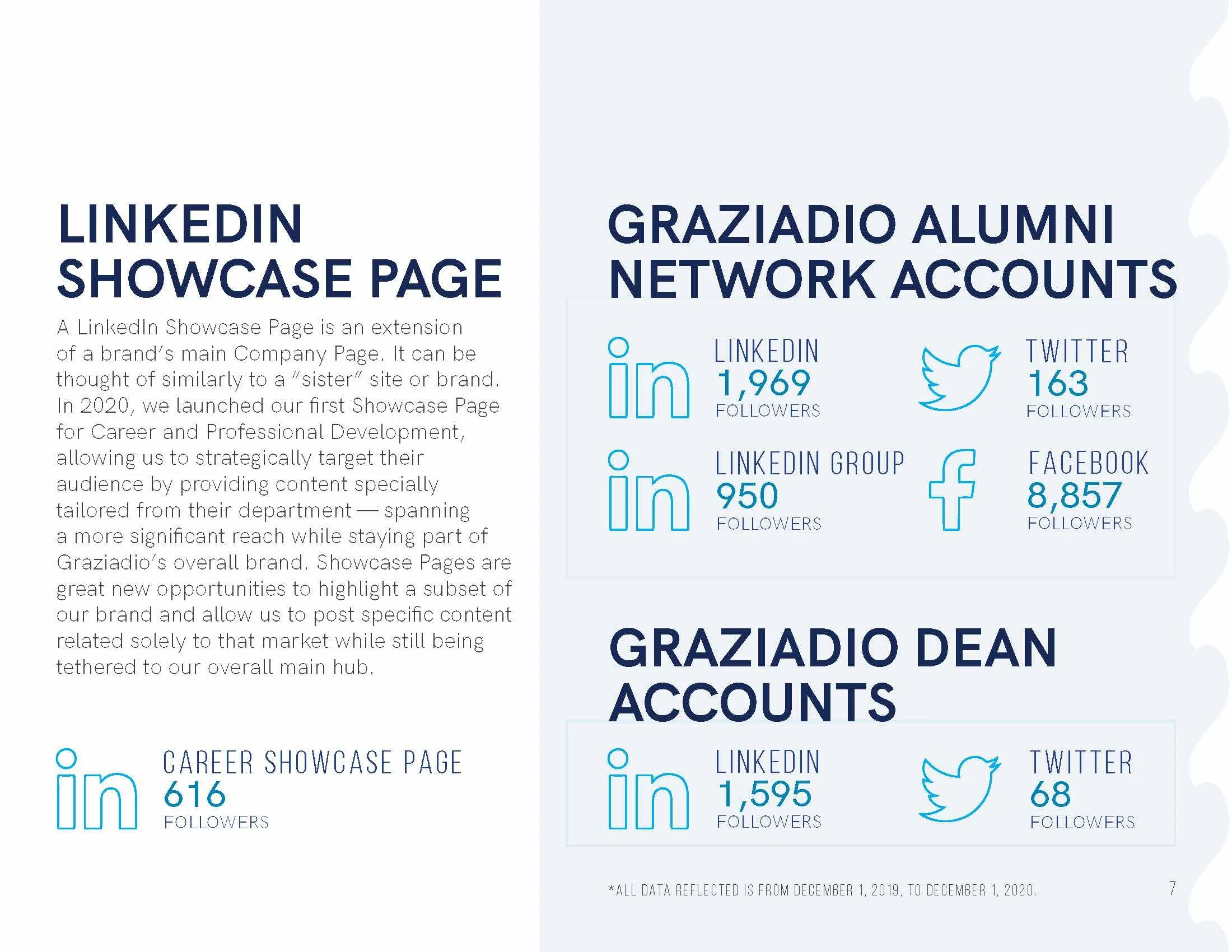 LINKEDIN SHOWCASE PAGE

A LinkedIn Showcase Page is an extension of a brand's main Company Page. It can be thought of similarly to a "sister" site or brand. In 2020, we launched our first Showcase Page for Career and Professional Development, allowing us to strategically target their audience by providing content specially tailored from their department — spanning a more significant reach while staying part of Graziadio's overall brand. Showcase Pages are great new opportunities to highlight a subset of our brand and allow us to post specific content related solely to that market while still being tethered to our overall main hub.

CAREER SHOWCASE PAGE
616
FOLLOWERS

GRAZIADIO ALUMNI NETWORK ACCOUNTS

LINKEDIN
1,969
FOLLOWERS

TWITTER
163
FOLLOWERS

LINKEDIN GROUP
950
FOLLOWERS

FACEBOOK
8,857
FOLLOWERS

GRAZIADIO DEAN ACCOUNTS

LINKEDIN
1,595
FOLLOWERS

TWITTER
68
FOLLOWERS

*ALL DATA REFLECTED IS FROM DECEMBER 1, 2019, TO DECEMBER 1, 2020.

7